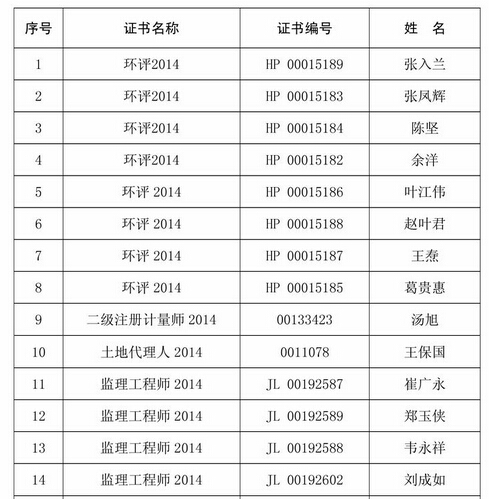 | 序号 | 证书名称 | 证书编号 | 姓　名 |
|---|---|---|---|
| 1 | 环评2014 | HP 00015189 | 张入兰 |
| 2 | 环评2014 | HP 00015183 | 张凤辉 |
| 3 | 环评2014 | HP 00015184 | 陈坚 |
| 4 | 环评2014 | HP 00015182 | 余洋 |
| 5 | 环评 2014 | HP 00015186 | 叶江伟 |
| 6 | 环评 2014 | HP 00015188 | 赵叶君 |
| 7 | 环评 2014 | HP 00015187 | 王焘 |
| 8 | 环评 2014 | HP 00015185 | 葛贵惠 |
| 9 | 二级注册计量师 2014 | 00133423 | 汤旭 |
| 10 | 土地代理人 2014 | 0011078 | 王保国 |
| 11 | 监理工程师 2014 | JL 00192587 | 崔广永 |
| 12 | 监理工程师 2014 | JL 00192589 | 郑玉侠 |
| 13 | 监理工程师 2014 | JL 00192588 | 韦永祥 |
| 14 | 监理工程师 2014 | JL 00192602 | 刘成如 |